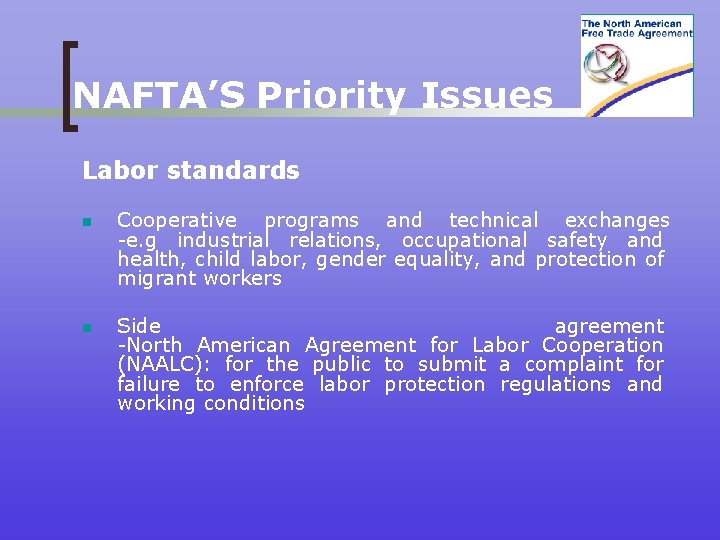 The North American Free Trade Agreement

NAFTA'S Priority Issues

Labor standards

Cooperative programs and technical exchanges -e.g industrial relations, occupational safety and health, child labor, gender equality, and protection of migrant workers

Side agreement -North American Agreement for Labor Cooperation (NAALC): for the public to submit a complaint for failure to enforce labor protection regulations and working conditions